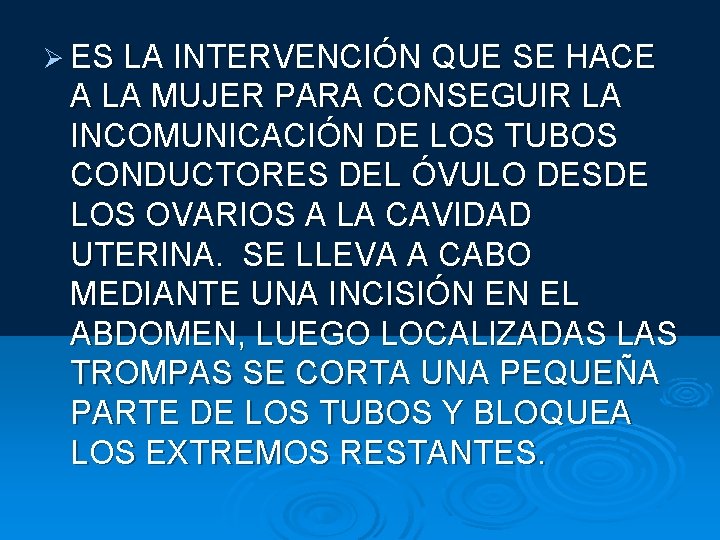 ➢ ES LA INTERVENCIÓN QUE SE HACE A LA MUJER PARA CONSEGUIR LA INCOMUNICACIÓN DE LOS TUBOS CONDUCTORES DEL ÓVULO DESDE LOS OVARIOS A LA CAVIDAD UTERINA.  SE LLEVA A CABO MEDIANTE UNA INCISIÓN EN EL ABDOMEN, LUEGO LOCALIZADAS LAS TROMPAS SE CORTA UNA PEQUEÑA PARTE DE LOS TUBOS Y BLOQUEA LOS EXTREMOS RESTANTES.